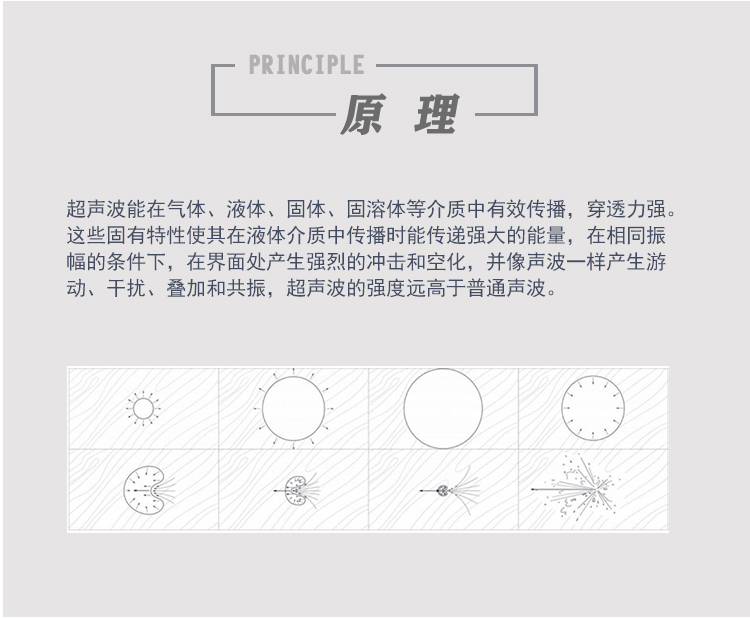 PRINCIPLE

原 理

超声波能在气体、液体、固体、固溶体等介质中有效传播，穿透力强。这些固有特性使其在液体介质中传播时能传递强大的能量，在相同振幅的条件下，在界面处产生强烈的冲击和空化，并像声波一样产生游动、干扰、叠加和共振，超声波的强度远高于普通声波。